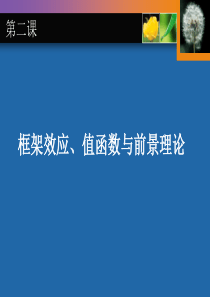 第二课

框架效应、值函数与前景理论